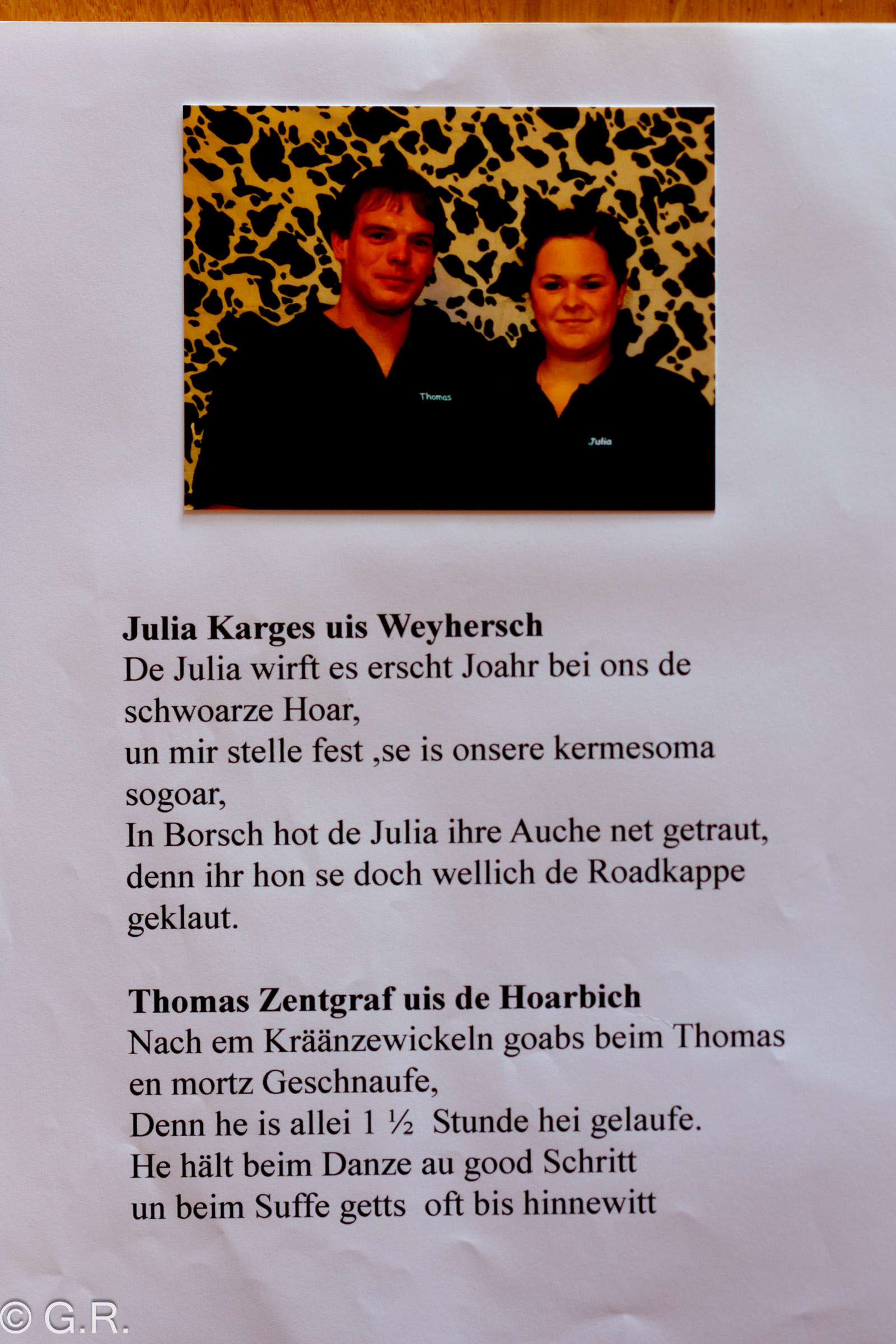 Thomas

Julia

Julia Karges uis Weyhersch
De Julia wirft es erscht Joahr bei ons de schwoarze Hoar,
un mir stelle fest ,se is onsere kermesoma sogoar,
In Borsch hot de Julia ihre Auche net getraut,
denn ihr hon se doch wellich de Roadkappe geklaut.

Thomas Zentgraf uis de Hoarbich
Nach em Kräänzewickeln goabs beim Thomas en mortz Geschnaufe,
Denn he is allei 1 ½ Stunde hei gelaufe.
He hält beim Danze au good Schritt
un beim Suffe getts oft bis hinnewitt

© G.R.